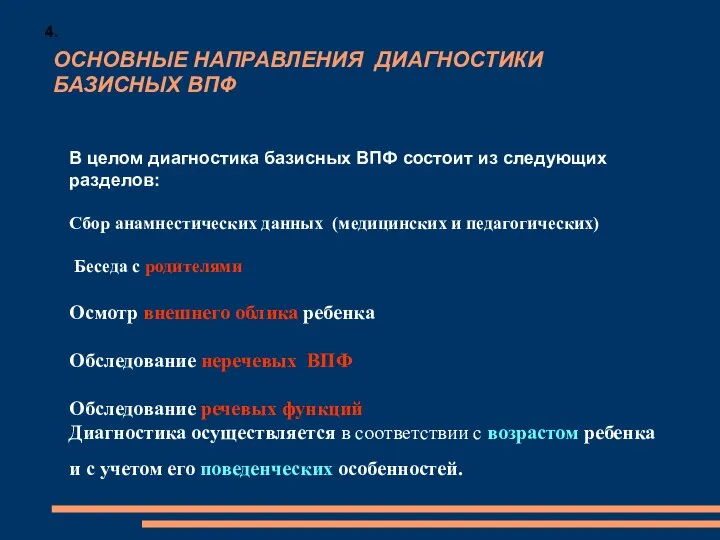 4.

ОСНОВНЫЕ НАПРАВЛЕНИЯ ДИАГНОСТИКИ БАЗИСНЫХ ВПФ

В целом диагностика базисных ВПФ состоит из следующих разделов:

Сбор анамнестических данных (медицинских и педагогических)

Беседа с родителями

Осмотр внешнего облика ребенка

Обследование неречевых ВПФ

Обследование речевых функций
Диагностика осуществляется в соответствии с возрастом ребенка и с учетом его поведенческих особенностей.